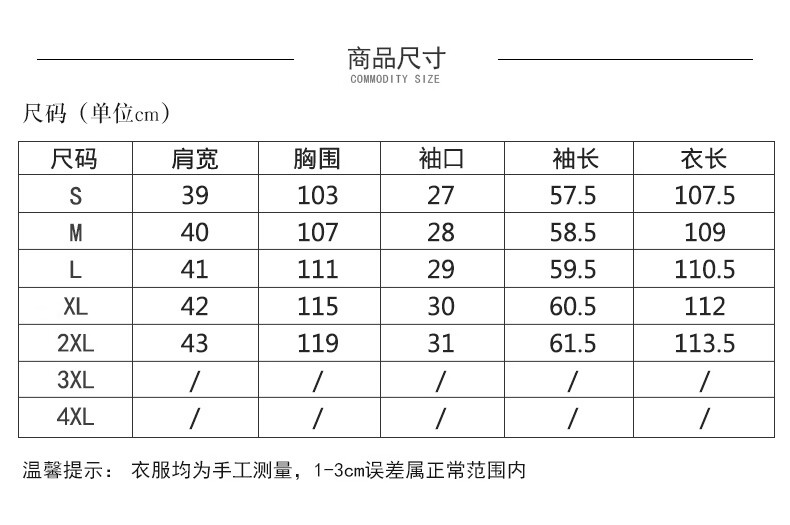 商品尺寸
COMMODITY SIZE

尺码（单位cm）

| 尺码 | 肩宽 | 胸围 | 袖口 | 袖长 | 衣长 |
|---|---|---|---|---|---|
| S | 39 | 103 | 27 | 57.5 | 107.5 |
| M | 40 | 107 | 28 | 58.5 | 109 |
| L | 41 | 111 | 29 | 59.5 | 110.5 |
| XL | 42 | 115 | 30 | 60.5 | 112 |
| 2XL | 43 | 119 | 31 | 61.5 | 113.5 |
| 3XL | / | / | / | / | / |
| 4XL | / | / | / | / | / |

温馨提示： 衣服均为手工测量，1-3cm误差属正常范围内